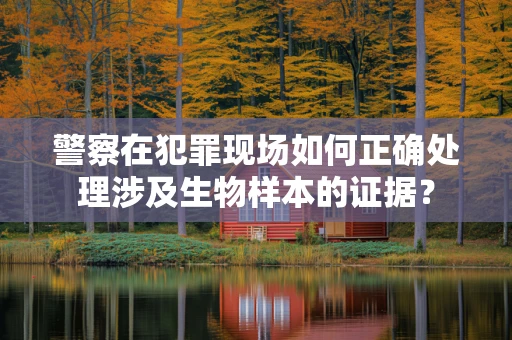 警察在犯罪现场如何正确处理涉及生物样本的证据？